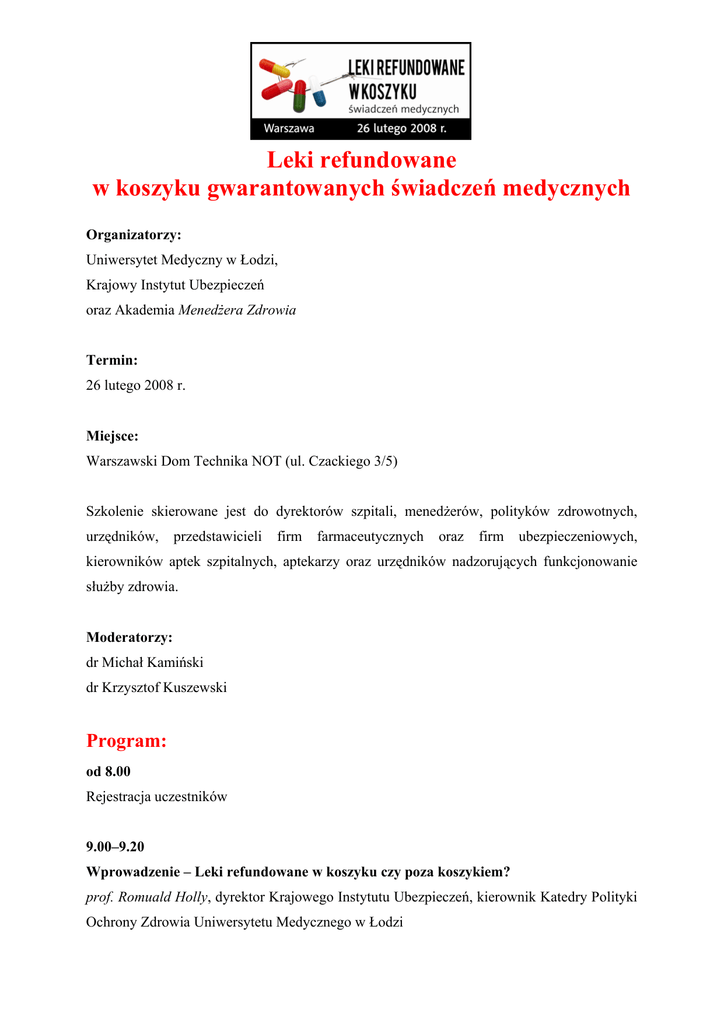 LEKI REFUNDOWANE W KOSZYKU świadczeń medycznych
Warszawa 26 lutego 2008 r.

Leki refundowane
w koszyku gwarantowanych świadczeń medycznych

Organizatorzy:
Uniwersytet Medyczny w Łodzi,
Krajowy Instytut Ubezpieczeń
oraz Akademia Menedżera Zdrowia

Termin:
26 lutego 2008 r.

Miejsce:
Warszawski Dom Technika NOT (ul. Czackiego 3/5)

Szkolenie skierowane jest do dyrektorów szpitali, menedżerów, polityków zdrowotnych, urzędników, przedstawicieli firm farmaceutycznych oraz firm ubezpieczeniowych, kierowników aptek szpitalnych, aptekarzy oraz urzędników nadzorujących funkcjonowanie służby zdrowia.

Moderatorzy:
dr Michał Kamiński
dr Krzysztof Kuszewski

Program:
od 8.00
Rejestracja uczestników

9.00–9.20
Wprowadzenie – Leki refundowane w koszyku czy poza koszykiem?
prof. Romuald Holly, dyrektor Krajowego Instytutu Ubezpieczeń, kierownik Katedry Polityki Ochrony Zdrowia Uniwersytetu Medycznego w Łodzi